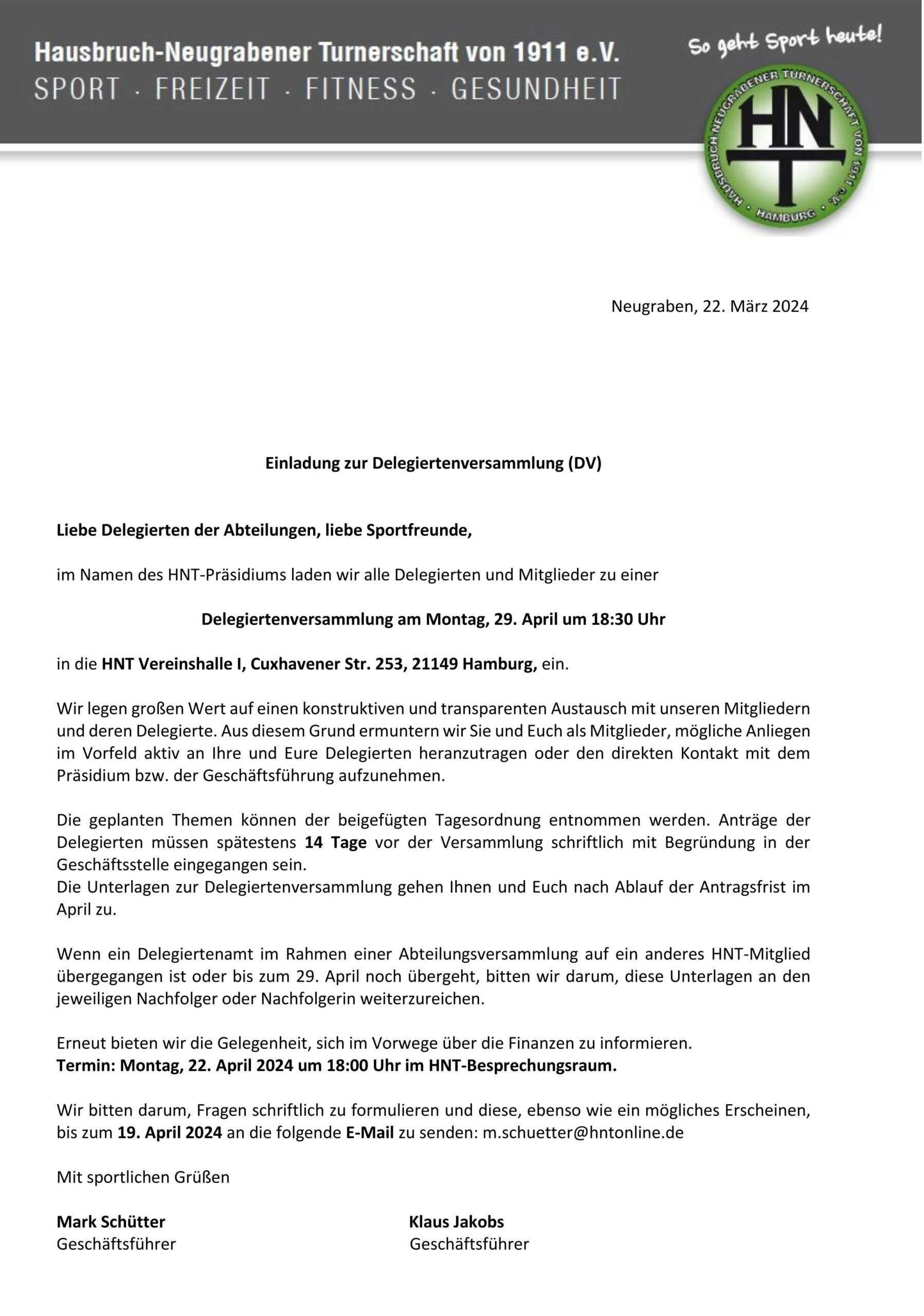 Hausbruch-Neugrabener Turnerschaft von 1911 e.V.
SPORT · FREIZEIT · FITNESS · GESUNDHEIT

So geht Sport heute!

HAUSBRUCH-NEUGRABENER TURNERSCHAFT VON 1911 e.V. · HAMBURG ·
HNT

Neugraben, 22. März 2024

Einladung zur Delegiertenversammlung (DV)

Liebe Delegierten der Abteilungen, liebe Sportfreunde,

im Namen des HNT-Präsidiums laden wir alle Delegierten und Mitglieder zu einer

Delegiertenversammlung am Montag, 29. April um 18:30 Uhr

in die HNT Vereinshalle I, Cuxhavener Str. 253, 21149 Hamburg, ein.

Wir legen großen Wert auf einen konstruktiven und transparenten Austausch mit unseren Mitgliedern und deren Delegierte. Aus diesem Grund ermuntern wir Sie und Euch als Mitglieder, mögliche Anliegen im Vorfeld aktiv an Ihre und Eure Delegierten heranzutragen oder den direkten Kontakt mit dem Präsidium bzw. der Geschäftsführung aufzunehmen.

Die geplanten Themen können der beigefügten Tagesordnung entnommen werden. Anträge der Delegierten müssen spätestens 14 Tage vor der Versammlung schriftlich mit Begründung in der Geschäftsstelle eingegangen sein.
Die Unterlagen zur Delegiertenversammlung gehen Ihnen und Euch nach Ablauf der Antragsfrist im April zu.

Wenn ein Delegiertenamt im Rahmen einer Abteilungsversammlung auf ein anderes HNT-Mitglied übergegangen ist oder bis zum 29. April noch übergeht, bitten wir darum, diese Unterlagen an den jeweiligen Nachfolger oder Nachfolgerin weiterzureichen.

Erneut bieten wir die Gelegenheit, sich im Vorwege über die Finanzen zu informieren.
Termin: Montag, 22. April 2024 um 18:00 Uhr im HNT-Besprechungsraum.

Wir bitten darum, Fragen schriftlich zu formulieren und diese, ebenso wie ein mögliches Erscheinen, bis zum 19. April 2024 an die folgende E-Mail zu senden: m.schuetter@hntonline.de

Mit sportlichen Grüßen

Mark Schütter
Geschäftsführer

Klaus Jakobs
Geschäftsführer